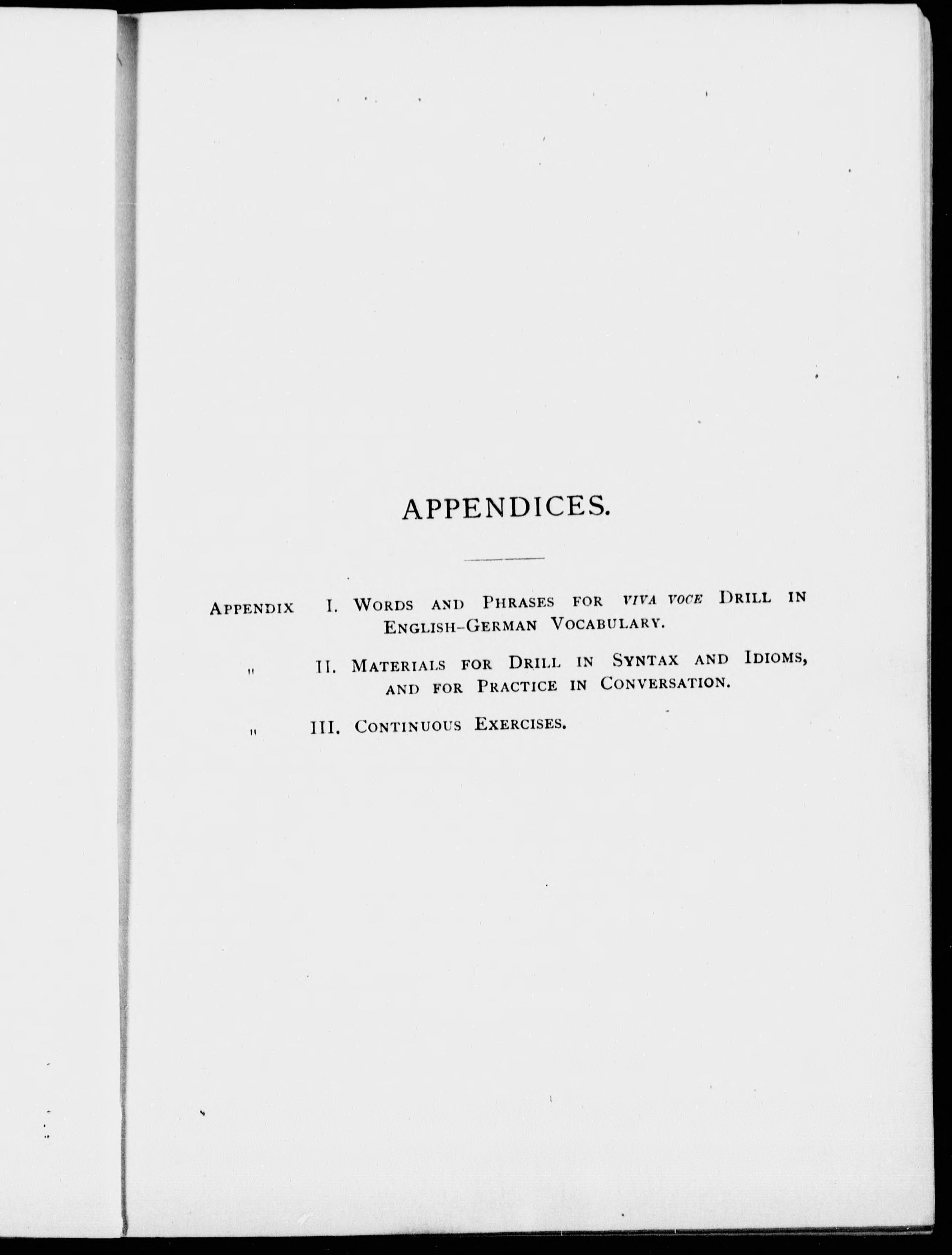 APPENDICES.

Appendix I. Words and Phrases for viva voce Drill in English-German Vocabulary.

" II. Materials for Drill in Syntax and Idioms, and for Practice in Conversation.

" III. Continuous Exercises.